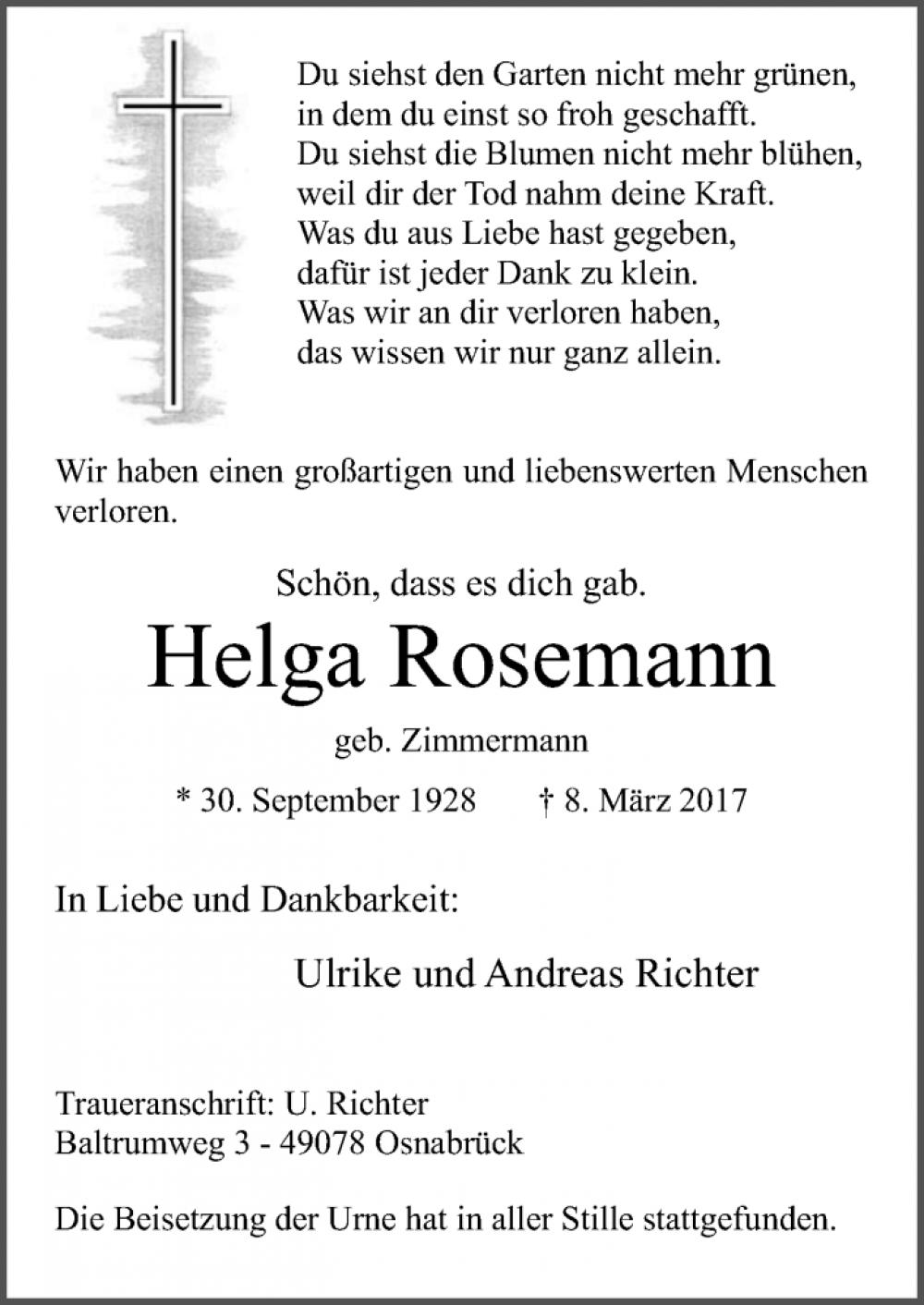 Du siehst den Garten nicht mehr grünen,
in dem du einst so froh geschafft.
Du siehst die Blumen nicht mehr blühen,
weil dir der Tod nahm deine Kraft.
Was du aus Liebe hast gegeben,
dafür ist jeder Dank zu klein.
Was wir an dir verloren haben,
das wissen wir nur ganz allein.

Wir haben einen großartigen und liebenswerten Menschen verloren.

Schön, dass es dich gab.

Helga Rosemann

geb. Zimmermann

* 30. September 1928 † 8. März 2017

In Liebe und Dankbarkeit:

Ulrike und Andreas Richter

Traueranschrift: U. Richter
Baltrumweg 3 - 49078 Osnabrück

Die Beisetzung der Urne hat in aller Stille stattgefunden.